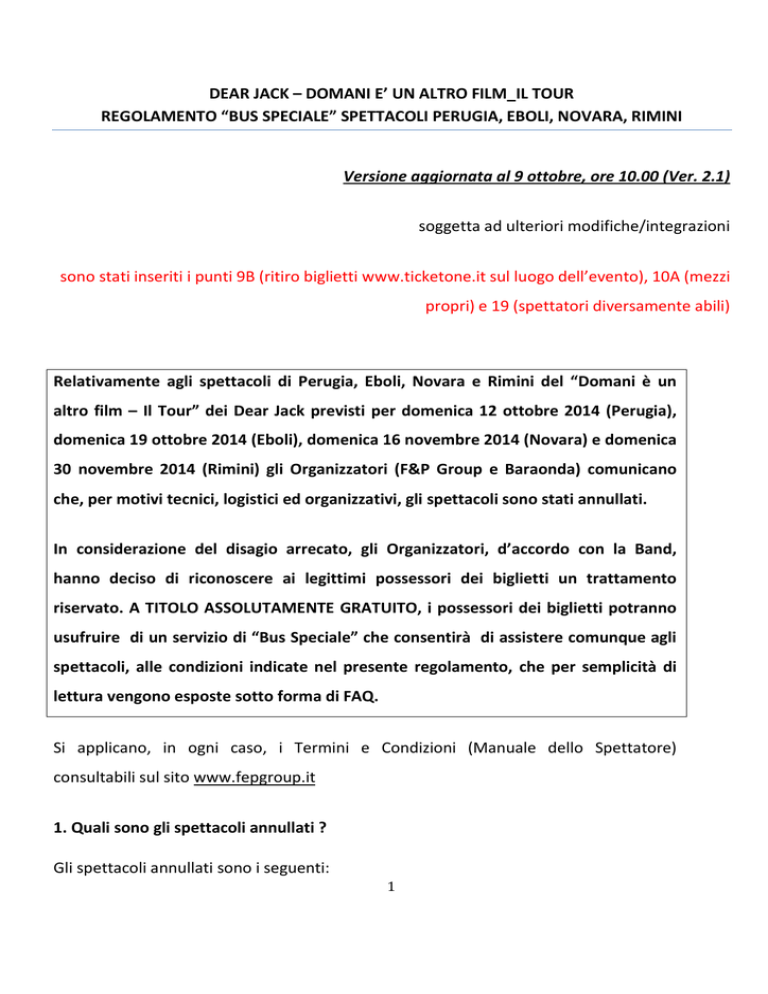 DEAR JACK – DOMANI E' UN ALTRO FILM_IL TOUR
REGOLAMENTO "BUS SPECIALE" SPETTACOLI PERUGIA, EBOLI, NOVARA, RIMINI

Versione aggiornata al 9 ottobre, ore 10.00 (Ver. 2.1)

soggetta ad ulteriori modifiche/integrazioni

sono stati inseriti i punti 9B (ritiro biglietti www.ticketone.it sul luogo dell'evento), 10A (mezzi propri) e 19 (spettatori diversamente abili)

Relativamente agli spettacoli di Perugia, Eboli, Novara e Rimini del "Domani è un altro film – Il Tour" dei Dear Jack previsti per domenica 12 ottobre 2014 (Perugia), domenica 19 ottobre 2014 (Eboli), domenica 16 novembre 2014 (Novara) e domenica 30 novembre 2014 (Rimini) gli Organizzatori (F&P Group e Baraonda) comunicano che, per motivi tecnici, logistici ed organizzativi, gli spettacoli sono stati annullati.

In considerazione del disagio arrecato, gli Organizzatori, d'accordo con la Band, hanno deciso di riconoscere ai legittimi possessori dei biglietti un trattamento riservato. A TITOLO ASSOLUTAMENTE GRATUITO, i possessori dei biglietti potranno usufruire di un servizio di "Bus Speciale" che consentirà di assistere comunque agli spettacoli, alle condizioni indicate nel presente regolamento, che per semplicità di lettura vengono esposte sotto forma di FAQ.

Si applicano, in ogni caso, i Termini e Condizioni (Manuale dello Spettatore) consultabili sul sito www.fepgroup.it

1. Quali sono gli spettacoli annullati ?

Gli spettacoli annullati sono i seguenti:

1